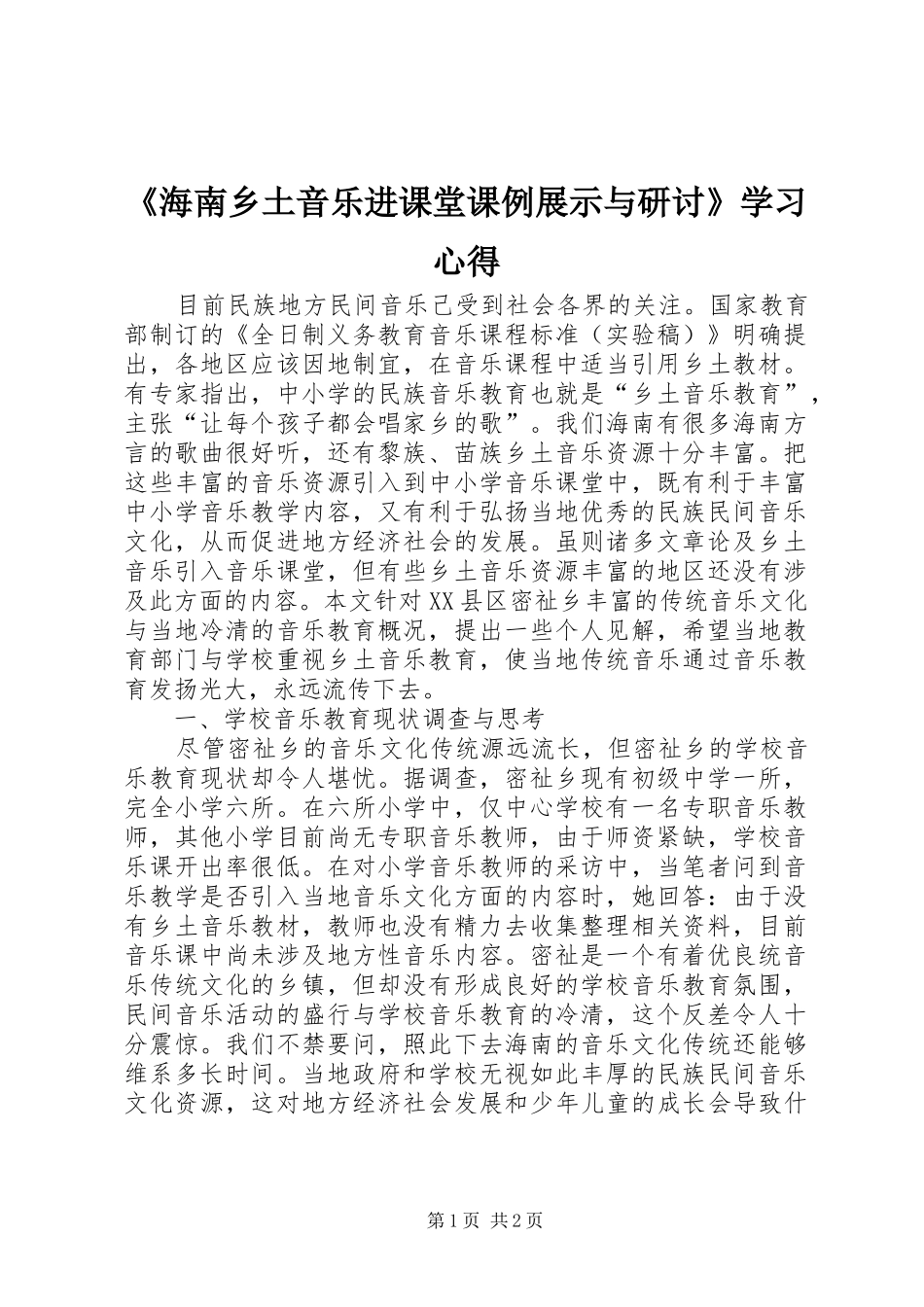 《海南乡土音乐进课堂课例展示与研讨》学习心得

目前民族地方民间音乐已受到社会各界的关注。国家教育部制订的《全日制义务教育音乐课程标准（实验稿）》明确提出，各地区应该因地制宜，在音乐课程中适当引用乡土教材。有专家指出，中小学的民族音乐教育也就是“乡土音乐教育”，主张“让每个孩子都会唱家乡的歌”。我们海南有很多海南方言的歌曲很好听，还有黎族、苗族乡土音乐资源十分丰富。把这些丰富的音乐资源引入到中小学音乐课堂中，既有利于丰富中小学音乐教学内容，又有利于弘扬当地优秀的民族民间音乐文化，从而促进地方经济社会的发展。虽则诸多文章论及乡土音乐引入音乐课堂，但有些乡土音乐资源丰富的地区还没有涉及此方面的内容。本文针对XX县区密祉乡丰富的传统音乐文化与当地冷清的音乐教育概况，提出一些个人见解，希望当地教育部门与学校重视乡土音乐教育，使当地传统音乐通过音乐教育发扬光大，永远流传下去。

一、学校音乐教育现状调查与思考

尽管密祉乡的音乐文化传统源远流长，但密祉乡的学校音乐教育现状却令人堪忧。据调查，密祉乡现有初级中学一所，完全小学六所。在六所小学中，仅中心学校有一名专职音乐教师，其他小学目前尚无专职音乐教师，由于师资紧缺，学校音乐课开出率很低。在对小学音乐教师的采访中，当笔者问到音乐教学是否引入当地音乐文化方面的内容时，她回答：由于没有乡土音乐教材，教师也没有精力去收集整理相关资料，目前音乐课中尚未涉及地方性音乐内容。密祉是一个有着优良统音乐传统文化的乡镇，但却没有形成良好的学校音乐教育氛围，民间音乐活动的盛行与学校音乐教育的冷清，这个反差令人十分震惊。我们不禁要问，照此下去海南的音乐文化传统还能够维系多长时间。当地政府和学校无视如此丰厚的民族民间音乐文化资源，这对地方经济社会发展和少年儿童的成长会导致什

第1页 共2页